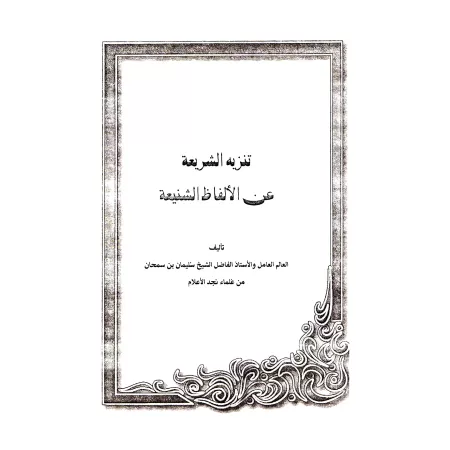 تنزيه الشريعة

عن الألفاظ الشنيعة

تأليف

العالم العامل والأستاذ الفاضل الشيخ سليمان بن سمحان

من علماء نجد الأعلام